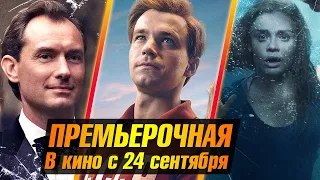 ПРЕМЬЕРОЧНАЯ
В кино с 24 сентября